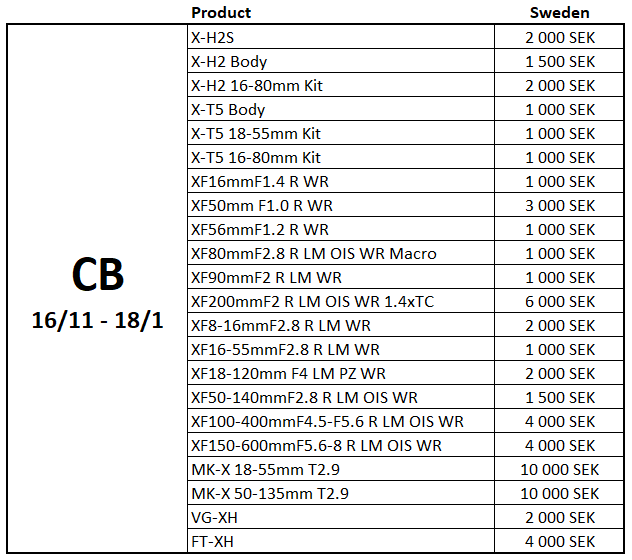 |  | Product | Sweden |
|---|---|---|
| CB 16/11 - 18/1 | X-H2S | 2 000 SEK |
|  | X-H2 Body | 1 500 SEK |
|  | X-H2 16-80mm Kit | 2 000 SEK |
|  | X-T5 Body | 1 000 SEK |
|  | X-T5 18-55mm Kit | 1 000 SEK |
|  | X-T5 16-80mm Kit | 1 000 SEK |
|  | XF16mmF1.4 R WR | 1 000 SEK |
|  | XF50mm F1.0 R WR | 3 000 SEK |
|  | XF56mmF1.2 R WR | 1 000 SEK |
|  | XF80mmF2.8 R LM OIS WR Macro | 1 000 SEK |
|  | XF90mmF2 R LM WR | 1 000 SEK |
|  | XF200mmF2 R LM OIS WR 1.4xTC | 6 000 SEK |
|  | XF8-16mmF2.8 R LM WR | 2 000 SEK |
|  | XF16-55mmF2.8 R LM WR | 1 000 SEK |
|  | XF18-120mm F4 LM PZ WR | 2 000 SEK |
|  | XF50-140mmF2.8 R LM OIS WR | 1 500 SEK |
|  | XF100-400mmF4.5-F5.6 R LM OIS WR | 4 000 SEK |
|  | XF150-600mmF5.6-8 R LM OIS WR | 4 000 SEK |
|  | MK-X 18-55mm T2.9 | 10 000 SEK |
|  | MK-X 50-135mm T2.9 | 10 000 SEK |
|  | VG-XH | 2 000 SEK |
|  | FT-XH | 4 000 SEK |